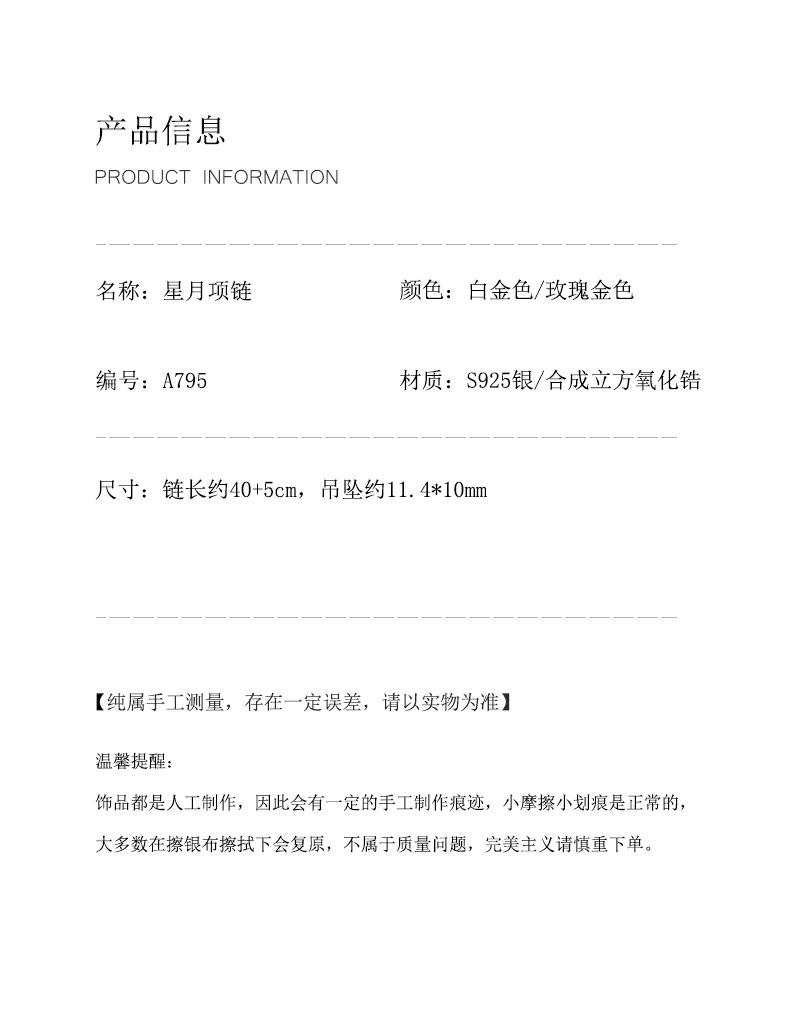 产品信息

PRODUCT INFORMATION

名称：星月项链 颜色：白金色/玫瑰金色

编号：A795 材质：S925银/合成立方氧化锆

尺寸：链长约40+5cm，吊坠约11.4*10mm

【纯属手工测量，存在一定误差，请以实物为准】

温馨提醒：

饰品都是人工制作，因此会有一定的手工制作痕迹，小摩擦小划痕是正常的，大多数在擦银布擦拭下会复原，不属于质量问题，完美主义请慎重下单。